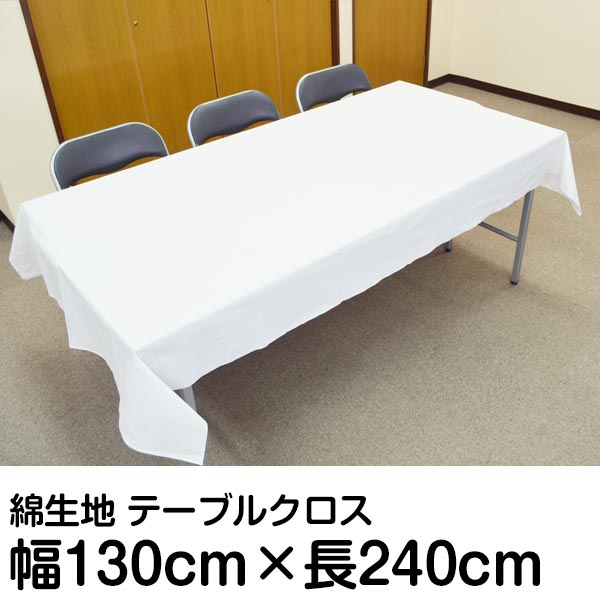 綿生地 テーブルクロス
幅130cm×長240cm